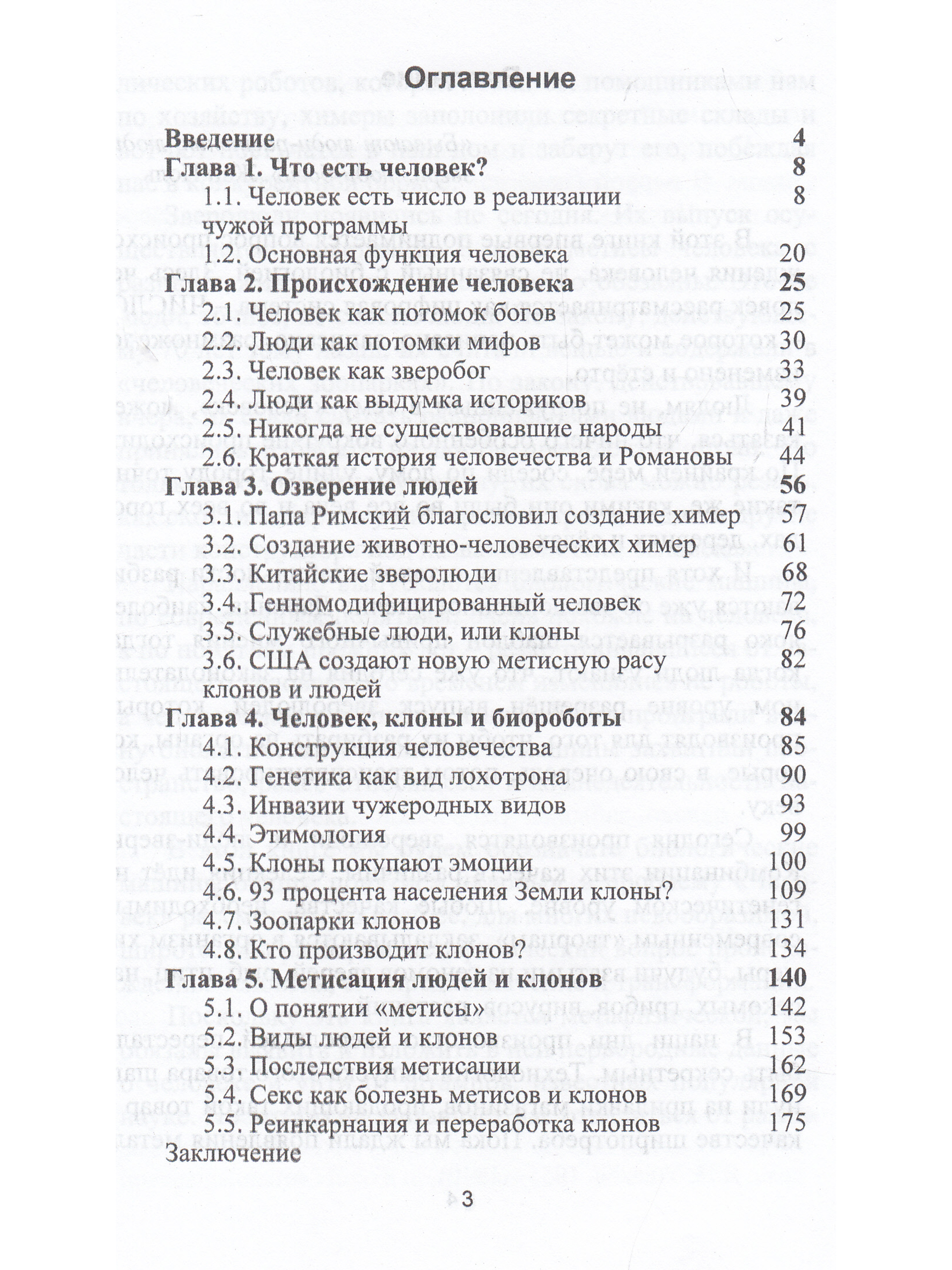 Оглавление

Введение 4
Глава 1. Что есть человек? 8
1.1. Человек есть число в реализации чужой программы 8
1.2. Основная функция человека 20
Глава 2. Происхождение человека 25
2.1. Человек как потомок богов 25
2.2. Люди как потомки мифов 30
2.3. Человек как зверобог 33
2.4. Люди как выдумка историков 39
2.5. Никогда не существовавшие народы 41
2.6. Краткая история человечества и Романовы 44
Глава 3. Озверение людей 56
3.1. Папа Римский благословил создание химер 57
3.2. Создание животно-человеческих химер 61
3.3. Китайские зверолюди 68
3.4. Генномодифицированный человек 72
3.5. Служебные люди, или клоны 76
3.6. США создают новую метисную расу клонов и людей 82
Глава 4. Человек, клоны и биороботы 84
4.1. Конструкция человечества 85
4.2. Генетика как вид лохотрона 90
4.3. Инвазии чужеродных видов 93
4.4. Этимология 99
4.5. Клоны покупают эмоции 100
4.6. 93 процента населения Земли клоны? 109
4.7. Зоопарки клонов 131
4.8. Кто производит клонов? 134
Глава 5. Метисация людей и клонов 140
5.1. О понятии «метисы» 142
5.2. Виды людей и клонов 153
5.3. Последствия метисации 162
5.4. Секс как болезнь метисов и клонов 169
5.5. Реинкарнация и переработка клонов 175
Заключение

3